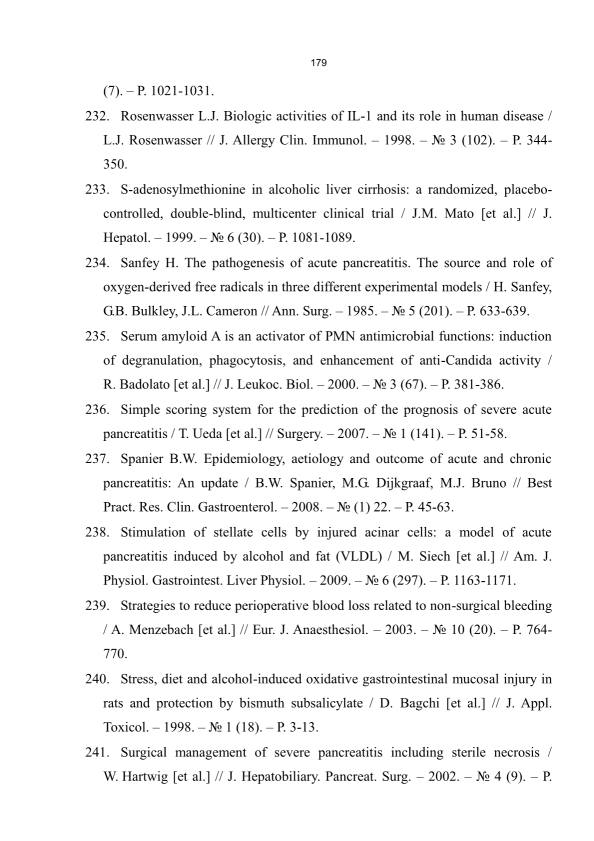 179

(7). – P. 1021-1031.

232. Rosenwasser L.J. Biologic activities of IL-1 and its role in human disease / L.J. Rosenwasser // J. Allergy Clin. Immunol. – 1998. – № 3 (102). – P. 344-350.

233. S-adenosylmethionine in alcoholic liver cirrhosis: a randomized, placebo-controlled, double-blind, multicenter clinical trial / J.M. Mato [et al.] // J. Hepatol. – 1999. – № 6 (30). – P. 1081-1089.

234. Sanfey H. The pathogenesis of acute pancreatitis. The source and role of oxygen-derived free radicals in three different experimental models / H. Sanfey, G.B. Bulkley, J.L. Cameron // Ann. Surg. – 1985. – № 5 (201). – P. 633-639.

235. Serum amyloid A is an activator of PMN antimicrobial functions: induction of degranulation, phagocytosis, and enhancement of anti-Candida activity / R. Badolato [et al.] // J. Leukoc. Biol. – 2000. – № 3 (67). – P. 381-386.

236. Simple scoring system for the prediction of the prognosis of severe acute pancreatitis / T. Ueda [et al.] // Surgery. – 2007. – № 1 (141). – P. 51-58.

237. Spanier B.W. Epidemiology, aetiology and outcome of acute and chronic pancreatitis: An update / B.W. Spanier, M.G. Dijkgraaf, M.J. Bruno // Best Pract. Res. Clin. Gastroenterol. – 2008. – № (1) 22. – P. 45-63.

238. Stimulation of stellate cells by injured acinar cells: a model of acute pancreatitis induced by alcohol and fat (VLDL) / M. Siech [et al.] // Am. J. Physiol. Gastrointest. Liver Physiol. – 2009. – № 6 (297). – P. 1163-1171.

239. Strategies to reduce perioperative blood loss related to non-surgical bleeding / A. Menzebach [et al.] // Eur. J. Anaesthesiol. – 2003. – № 10 (20). – P. 764-770.

240. Stress, diet and alcohol-induced oxidative gastrointestinal mucosal injury in rats and protection by bismuth subsalicylate / D. Bagchi [et al.] // J. Appl. Toxicol. – 1998. – № 1 (18). – P. 3-13.

241. Surgical management of severe pancreatitis including sterile necrosis / W. Hartwig [et al.] // J. Hepatobiliary. Pancreat. Surg. – 2002. – № 4 (9). – P.